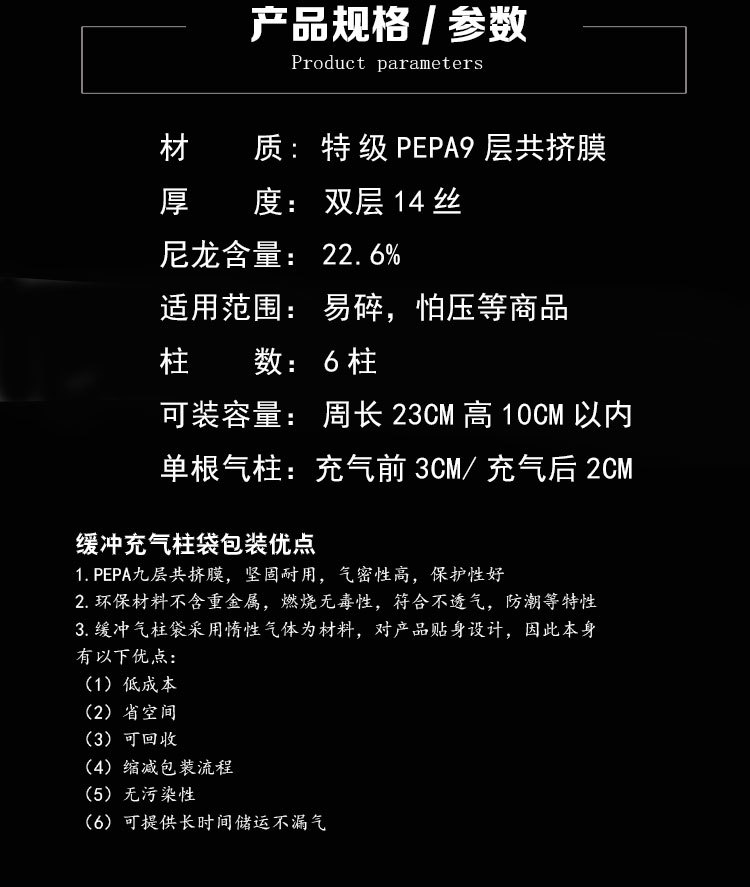 产品规格/参数
Product parameters

材　　质：特级PEPA9层共挤膜
厚　　度：双层14丝
尼龙含量：22.6%
适用范围：易碎，怕压等商品
柱　　数：6柱
可装容量：周长23CM高10CM以内
单根气柱：充气前3CM/充气后2CM

缓冲充气柱袋包装优点
1.PEPA九层共挤膜，坚固耐用，气密性高，保护性好
2.环保材料不含重金属，燃烧无毒性，符合不透气，防潮等特性
3.缓冲气柱袋采用惰性气体为材料，对产品贴身设计，因此本身有以下优点：
（1）低成本
（2）省空间
（3）可回收
（4）缩减包装流程
（5）无污染性
（6）可提供长时间储运不漏气